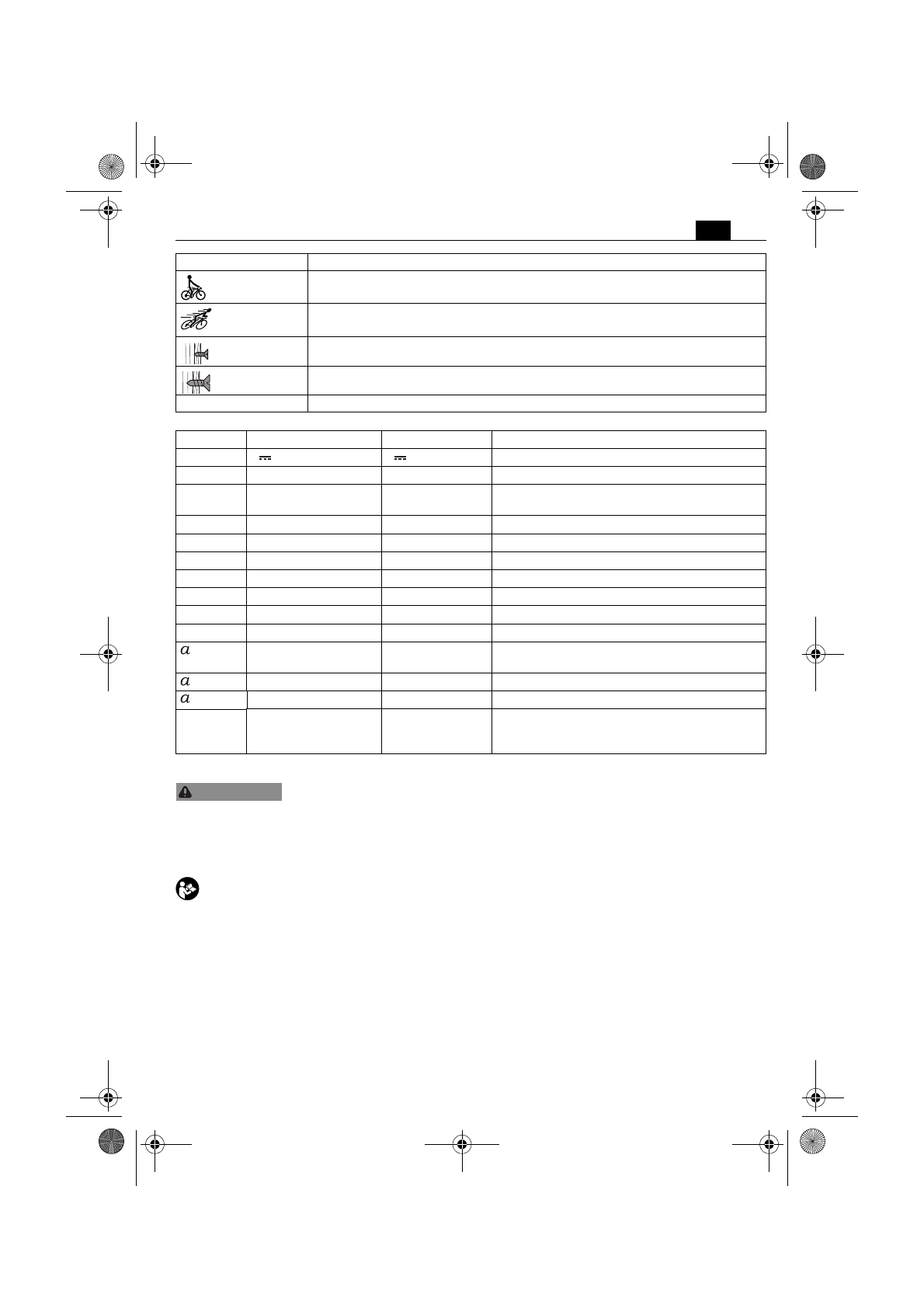 $a$

$a$

$a$